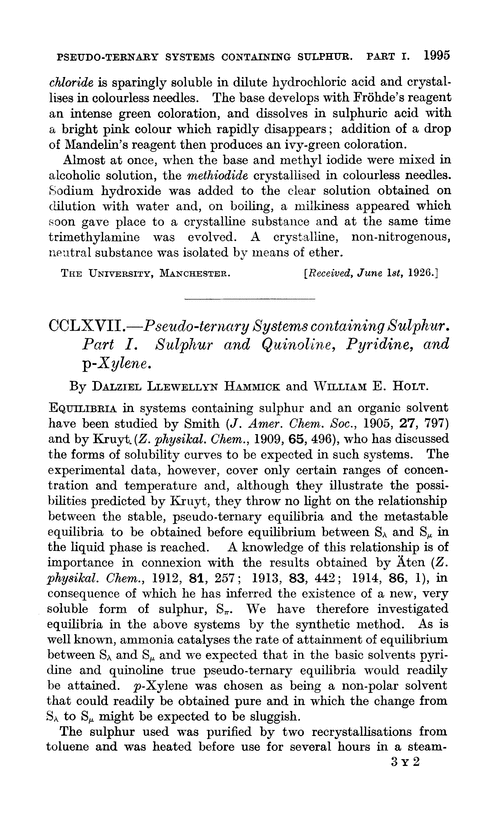 PSEUDO-TERNARY SYSTEMS CONTAINING SULPHUR. PART I. 1995

chloride is sparingly soluble in dilute hydrochloric acid and crystallises in colourless needles. The base develops with Fröhde's reagent an intense green coloration, and dissolves in sulphuric acid with a bright pink colour which rapidly disappears; addition of a drop of Mandelin's reagent then produces an ivy-green coloration.

Almost at once, when the base and methyl iodide were mixed in alcoholic solution, the methiodide crystallised in colourless needles. Sodium hydroxide was added to the clear solution obtained on dilution with water and, on boiling, a milkiness appeared which soon gave place to a crystalline substance and at the same time trimethylamine was evolved. A crystalline, non-nitrogenous, neutral substance was isolated by means of ether.

THE UNIVERSITY, MANCHESTER. [Received, June 1st, 1926.]

CCLXVII.—Pseudo-ternary Systems containing Sulphur. Part I. Sulphur and Quinoline, Pyridine, and p-Xylene.

By DALZIEL LLEWELLYN HAMMICK and WILLIAM E. HOLT.

EQUILIBRIA in systems containing sulphur and an organic solvent have been studied by Smith (J. Amer. Chem. Soc., 1905, 27, 797) and by Kruyt (Z. physikal. Chem., 1909, 65, 496), who has discussed the forms of solubility curves to be expected in such systems. The experimental data, however, cover only certain ranges of concentration and temperature and, although they illustrate the possibilities predicted by Kruyt, they throw no light on the relationship between the stable, pseudo-ternary equilibria and the metastable equilibria to be obtained before equilibrium between $S_\lambda$ and $S_\mu$ in the liquid phase is reached. A knowledge of this relationship is of importance in connexion with the results obtained by Äten (Z. physikal. Chem., 1912, 81, 257; 1913, 83, 442; 1914, 86, 1), in consequence of which he has inferred the existence of a new, very soluble form of sulphur, $S_\pi$. We have therefore investigated equilibria in the above systems by the synthetic method. As is well known, ammonia catalyses the rate of attainment of equilibrium between $S_\lambda$ and $S_\mu$ and we expected that in the basic solvents pyridine and quinoline true pseudo-ternary equilibria would readily be attained. p-Xylene was chosen as being a non-polar solvent that could readily be obtained pure and in which the change from $S_\lambda$ to $S_\mu$ might be expected to be sluggish.

The sulphur used was purified by two recrystallisations from toluene and was heated before use for several hours in a steam-

3 Y 2